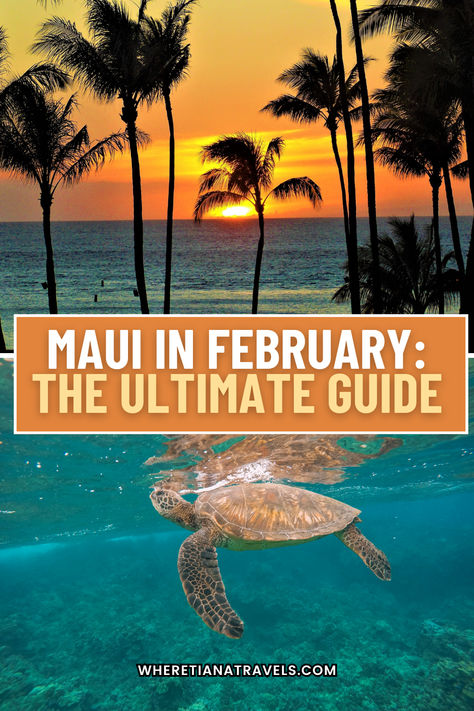 MAUI IN FEBRUARY:
THE ULTIMATE GUIDE

WHERETIANATRAVELS.COM